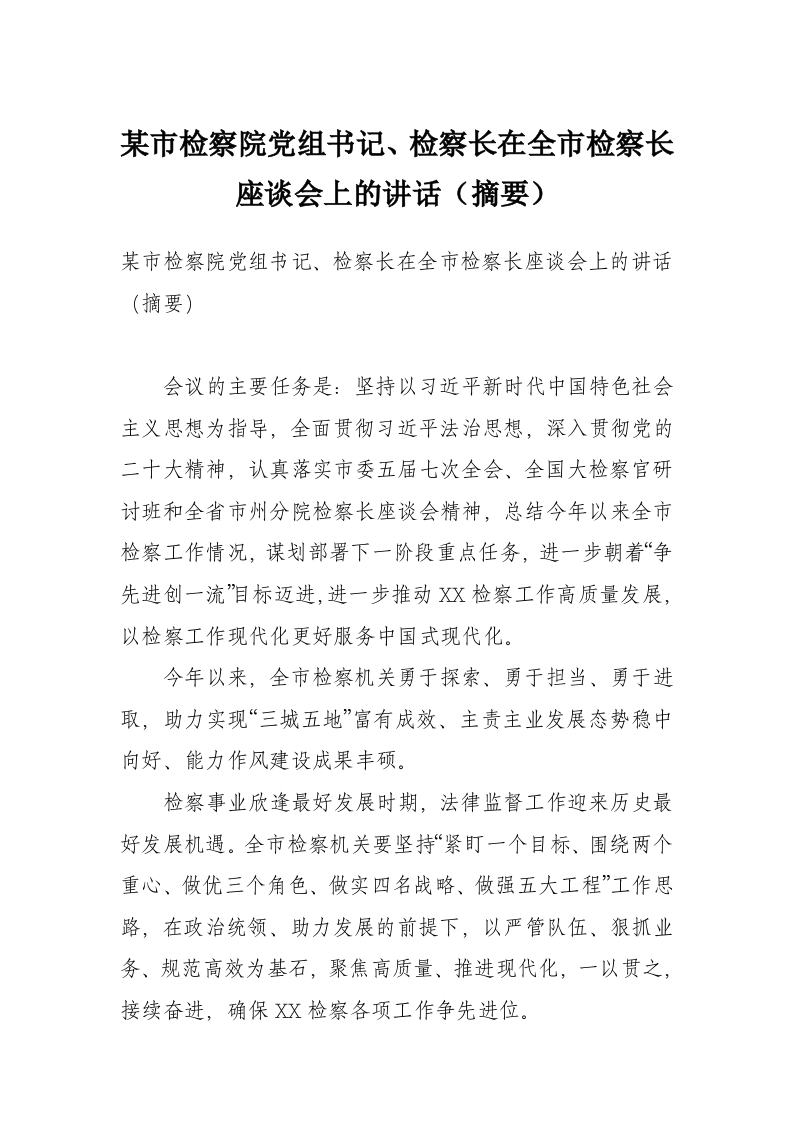 某市检察院党组书记、检察长在全市检察长座谈会上的讲话（摘要）

某市检察院党组书记、检察长在全市检察长座谈会上的讲话（摘要）

会议的主要任务是：坚持以习近平新时代中国特色社会主义思想为指导，全面贯彻习近平法治思想，深入贯彻党的二十大精神，认真落实市委五届七次全会、全国大检察官研讨班和全省市州分院检察长座谈会精神，总结今年以来全市检察工作情况，谋划部署下一阶段重点任务，进一步朝着“争先进创一流”目标迈进，进一步推动XX检察工作高质量发展，以检察工作现代化更好服务中国式现代化。

今年以来，全市检察机关勇于探索、勇于担当、勇于进取，助力实现“三城五地”富有成效、主责主业发展态势稳中向好、能力作风建设成果丰硕。

检察事业欣逢最好发展时期，法律监督工作迎来历史最好发展机遇。全市检察机关要坚持“紧盯一个目标、围绕两个重心、做优三个角色、做实四名战略、做强五大工程”工作思路，在政治统领、助力发展的前提下，以严管队伍、狠抓业务、规范高效为基石，聚焦高质量、推进现代化，一以贯之，接续奋进，确保XX检察各项工作争先进位。